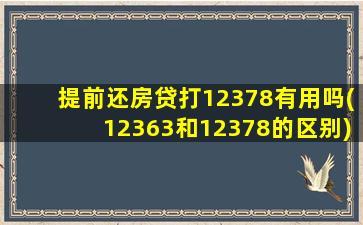 提前还房贷打12378有用吗(12363和12378的区别)